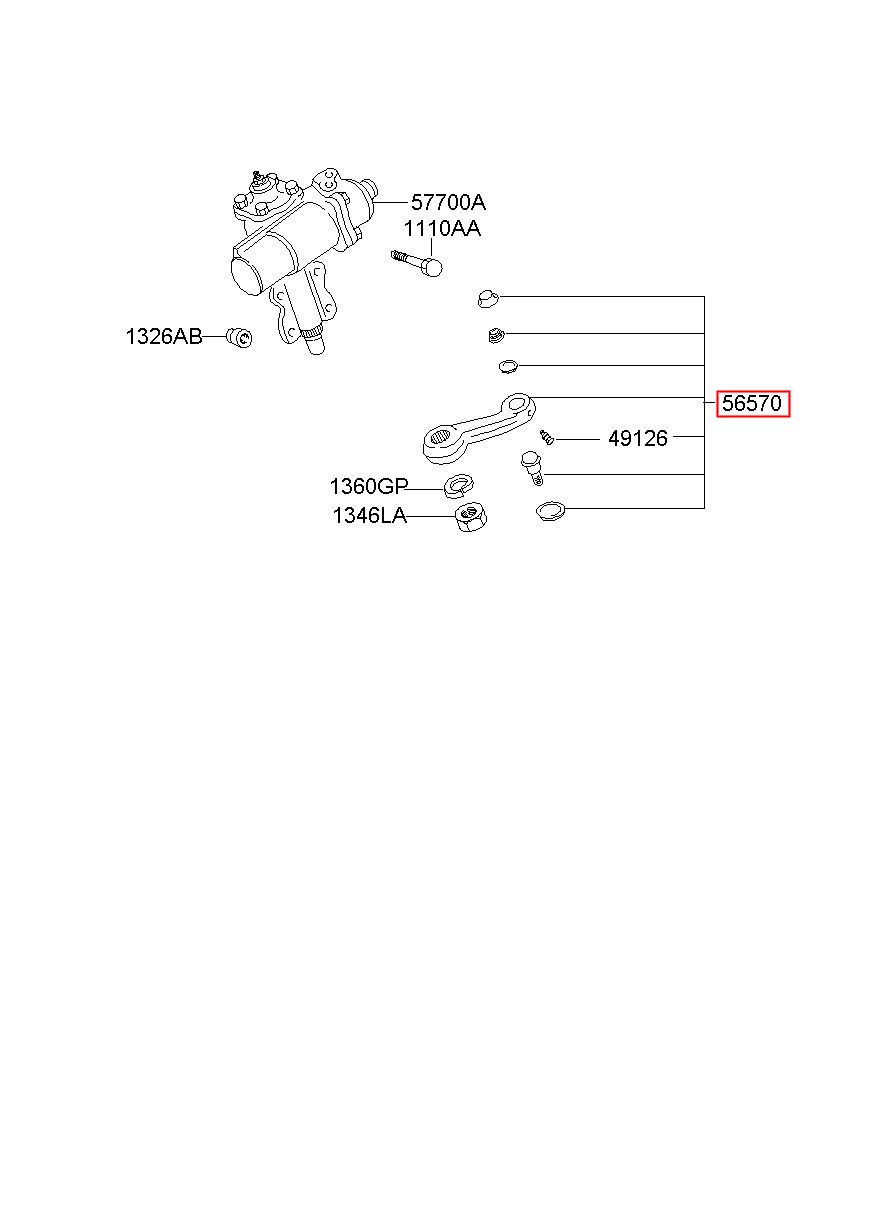 57700A
1110AA
1326AB
56570
49126
1360GP
1346LA